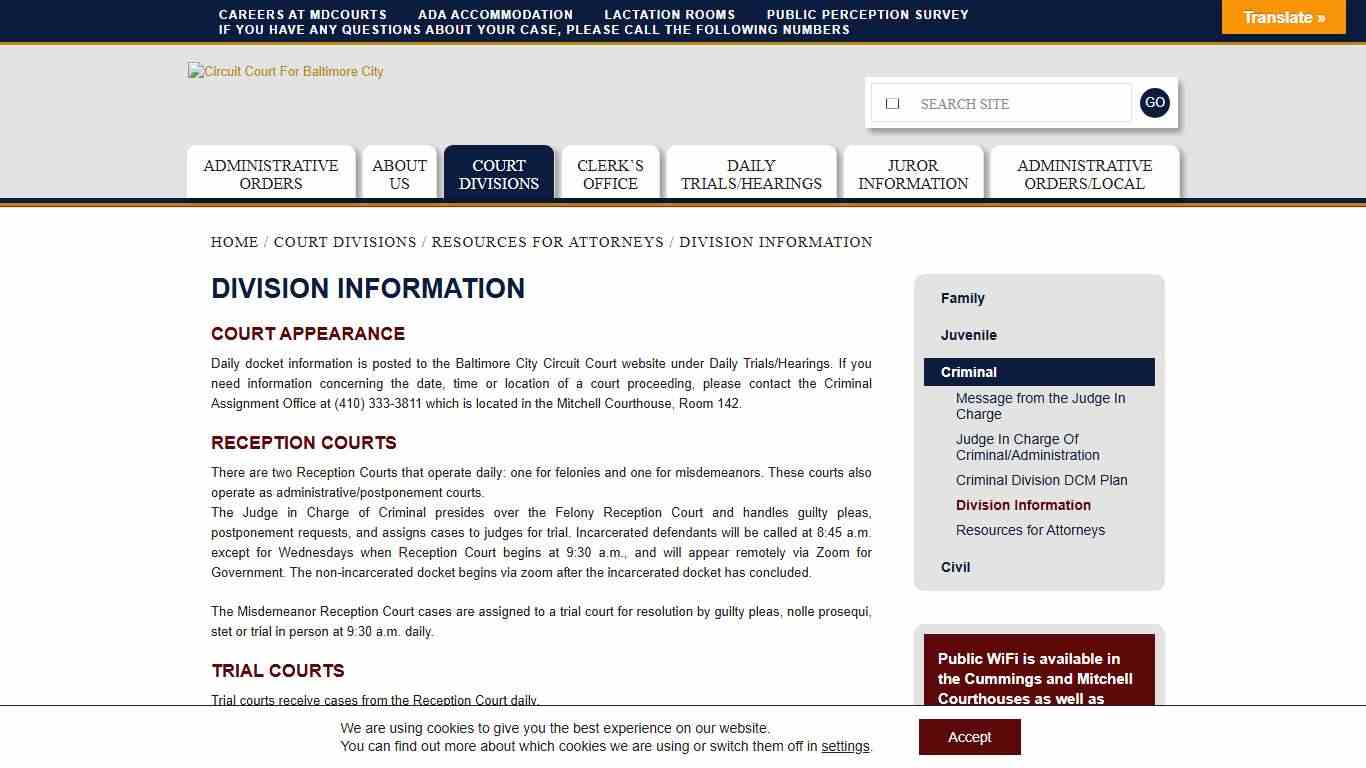 CAREERS AT MDCOURTS ADA ACCOMMODATION LACTATION ROOMS PUBLIC PERCEPTION SURVEY
IF YOU HAVE ANY QUESTIONS ABOUT YOUR CASE, PLEASE CALL THE FOLLOWING NUMBERS

Translate »

Circuit Court For Baltimore City

SEARCH SITE GO

ADMINISTRATIVE ORDERS
ABOUT US
COURT DIVISIONS
CLERK`S OFFICE
DAILY TRIALS/HEARINGS
JUROR INFORMATION
ADMINISTRATIVE ORDERS/LOCAL

HOME / COURT DIVISIONS / RESOURCES FOR ATTORNEYS / DIVISION INFORMATION

DIVISION INFORMATION

COURT APPEARANCE

Daily docket information is posted to the Baltimore City Circuit Court website under Daily Trials/Hearings. If you need information concerning the date, time or location of a court proceeding, please contact the Criminal Assignment Office at (410) 333-3811 which is located in the Mitchell Courthouse, Room 142.

RECEPTION COURTS

There are two Reception Courts that operate daily: one for felonies and one for misdemeanors. These courts also operate as administrative/postponement courts.
The Judge in Charge of Criminal presides over the Felony Reception Court and handles guilty pleas, postponement requests, and assigns cases to judges for trial. Incarcerated defendants will be called at 8:45 a.m. except for Wednesdays when Reception Court begins at 9:30 a.m., and will appear remotely via Zoom for Government. The non-incarcerated docket begins via zoom after the incarcerated docket has concluded.

The Misdemeanor Reception Court cases are assigned to a trial court for resolution by guilty pleas, nolle prosequi, stet or trial in person at 9:30 a.m. daily.

TRIAL COURTS

Trial courts receive cases from the Reception Court daily.

Family
Juvenile
Criminal
Message from the Judge In Charge
Judge In Charge Of Criminal/Administration
Criminal Division DCM Plan
Division Information
Resources for Attorneys
Civil

Public WiFi is available in the Cummings and Mitchell Courthouses as well as

We are using cookies to give you the best experience on our website.
You can find out more about which cookies we are using or switch them off in settings.

Accept